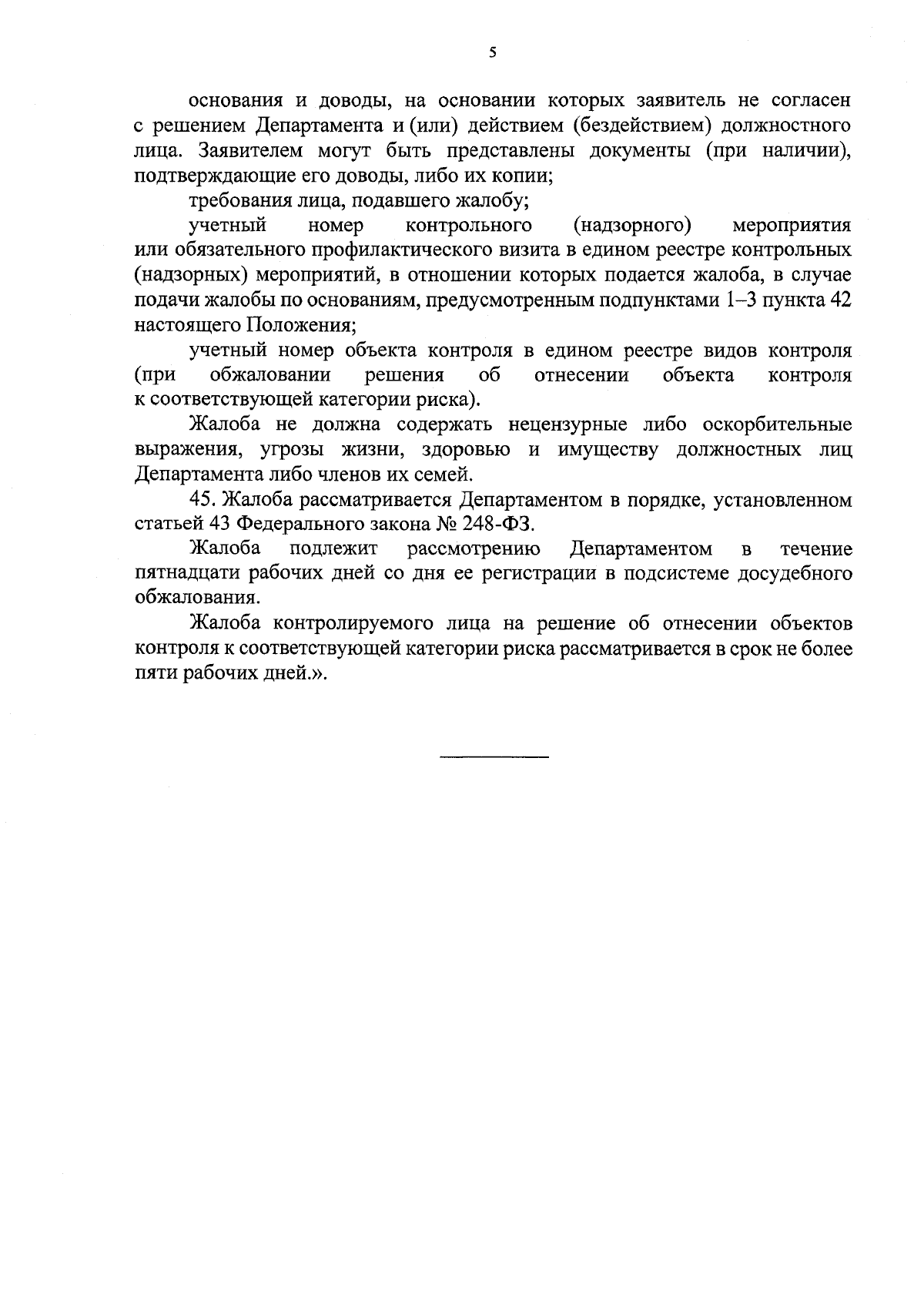 5

основания и доводы, на основании которых заявитель не согласен с решением Департамента и (или) действием (бездействием) должностного лица. Заявителем могут быть представлены документы (при наличии), подтверждающие его доводы, либо их копии;

требования лица, подавшего жалобу;

учетный номер контрольного (надзорного) мероприятия или обязательного профилактического визита в едином реестре контрольных (надзорных) мероприятий, в отношении которых подается жалоба, в случае подачи жалобы по основаниям, предусмотренным подпунктами 1–3 пункта 42 настоящего Положения;

учетный номер объекта контроля в едином реестре видов контроля (при обжаловании решения об отнесении объекта контроля к соответствующей категории риска).

Жалоба не должна содержать нецензурные либо оскорбительные выражения, угрозы жизни, здоровью и имуществу должностных лиц Департамента либо членов их семей.

45. Жалоба рассматривается Департаментом в порядке, установленном статьей 43 Федерального закона № 248-ФЗ.

Жалоба подлежит рассмотрению Департаментом в течение пятнадцати рабочих дней со дня ее регистрации в подсистеме досудебного обжалования.

Жалоба контролируемого лица на решение об отнесении объектов контроля к соответствующей категории риска рассматривается в срок не более пяти рабочих дней.».